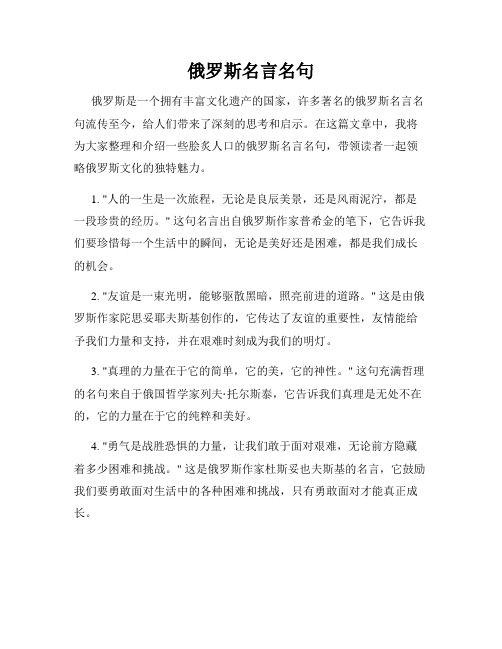 俄罗斯名言名句

俄罗斯是一个拥有丰富文化遗产的国家，许多著名的俄罗斯名言名句流传至今，给人们带来了深刻的思考和启示。在这篇文章中，我将为大家整理和介绍一些脍炙人口的俄罗斯名言名句，带领读者一起领略俄罗斯文化的独特魅力。

1. "人的一生是一次旅程，无论是良辰美景，还是风雨泥泞，都是一段珍贵的经历。" 这句名言出自俄罗斯作家普希金的笔下，它告诉我们要珍惜每一个生活中的瞬间，无论是美好还是困难，都是我们成长的机会。

2. "友谊是一束光明，能够驱散黑暗，照亮前进的道路。" 这是由俄罗斯作家陀思妥耶夫斯基创作的，它传达了友谊的重要性，友情能给予我们力量和支持，并在艰难时刻成为我们的明灯。

3. "真理的力量在于它的简单，它的美，它的神性。" 这句充满哲理的名句来自于俄国哲学家列夫·托尔斯泰，它告诉我们真理是无处不在的，它的力量在于它的纯粹和美好。

4. "勇气是战胜恐惧的力量，让我们敢于面对艰难，无论前方隐藏着多少困难和挑战。" 这是俄罗斯作家杜斯妥也夫斯基的名言，它鼓励我们要勇敢面对生活中的各种困难和挑战，只有勇敢面对才能真正成长。